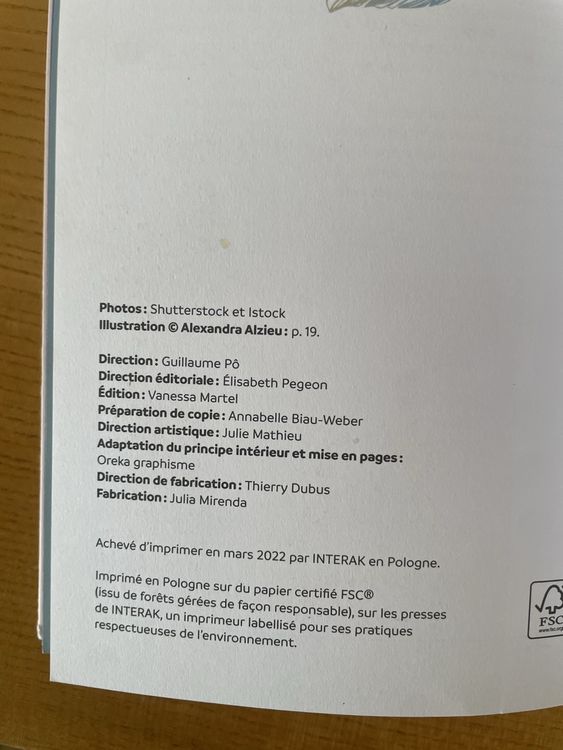 Photos : Shutterstock et Istock
Illustration © Alexandra Alzieu : p. 19.

Direction : Guillaume Pô
Direction éditoriale : Élisabeth Pegeon
Édition : Vanessa Martel
Préparation de copie : Annabelle Biau-Weber
Direction artistique : Julie Mathieu
Adaptation du principe intérieur et mise en pages :
Oreka graphisme
Direction de fabrication : Thierry Dubus
Fabrication : Julia Mirenda

Achevé d'imprimer en mars 2022 par INTERAK en Pologne.

Imprimé en Pologne sur du papier certifié FSC® (issu de forêts gérées de façon responsable), sur les presses de INTERAK, un imprimeur labellisé pour ses pratiques respectueuses de l'environnement.

FSC